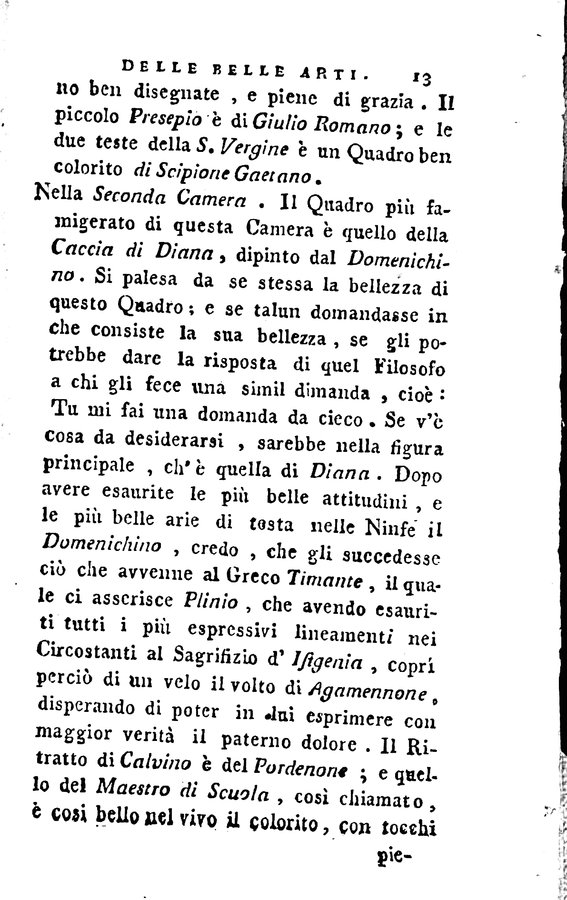 DELLE BELLE ARTI. 13

no ben disegnate, e piene di grazia. Il piccolo Presepio è di Giulio Romano; e le due teste della S. Vergine è un Quadro ben colorito di Scipione Gaetano.

Nella Seconda Camera. Il Quadro più famigerato di questa Camera è quello della Caccia di Diana, dipinto dal Domenichino. Si palesa da se stessa la bellezza di questo Quadro; e se talun domandasse in che consiste la sua bellezza, se gli potrebbe dare la risposta di quel Filosofo a chi gli fece una simil dimanda, cioè: Tu mi fai una domanda da cieco. Se v'è cosa da desiderarsi, sarebbe nella figura principale, ch'è quella di Diana. Dopo avere esaurite le più belle attitudini, e le più belle arie di testa nelle Ninfe il Domenichino, credo, che gli succedesse ciò che avvenne al Greco Timante, il quale ci asserisce Plinio, che avendo esauriti tutti i più espressivi lineamenti nei Circostanti al Sagrifizio d'Ifigenia, coprì perciò di un velo il volto di Agamennone, disperando di poter in lui esprimere con maggior verità il paterno dolore. Il Ritratto di Calvino è del Pordenone; e quello del Maestro di Scuola, così chiamato, è così bello nel vivo il colorito, con tocchi pie-